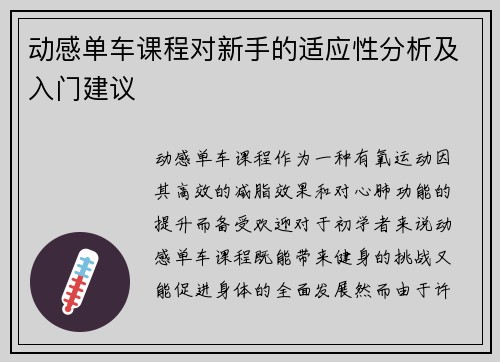 动感单车课程对新手的适应性分析及入门建议

动感单车课程作为一种有氧运动因其高效的减脂效果和对心肺功能的提升而备受欢迎对于初学者来说动感单车课程既能带来健身的挑战又能促进身体的全面发展然而由于许